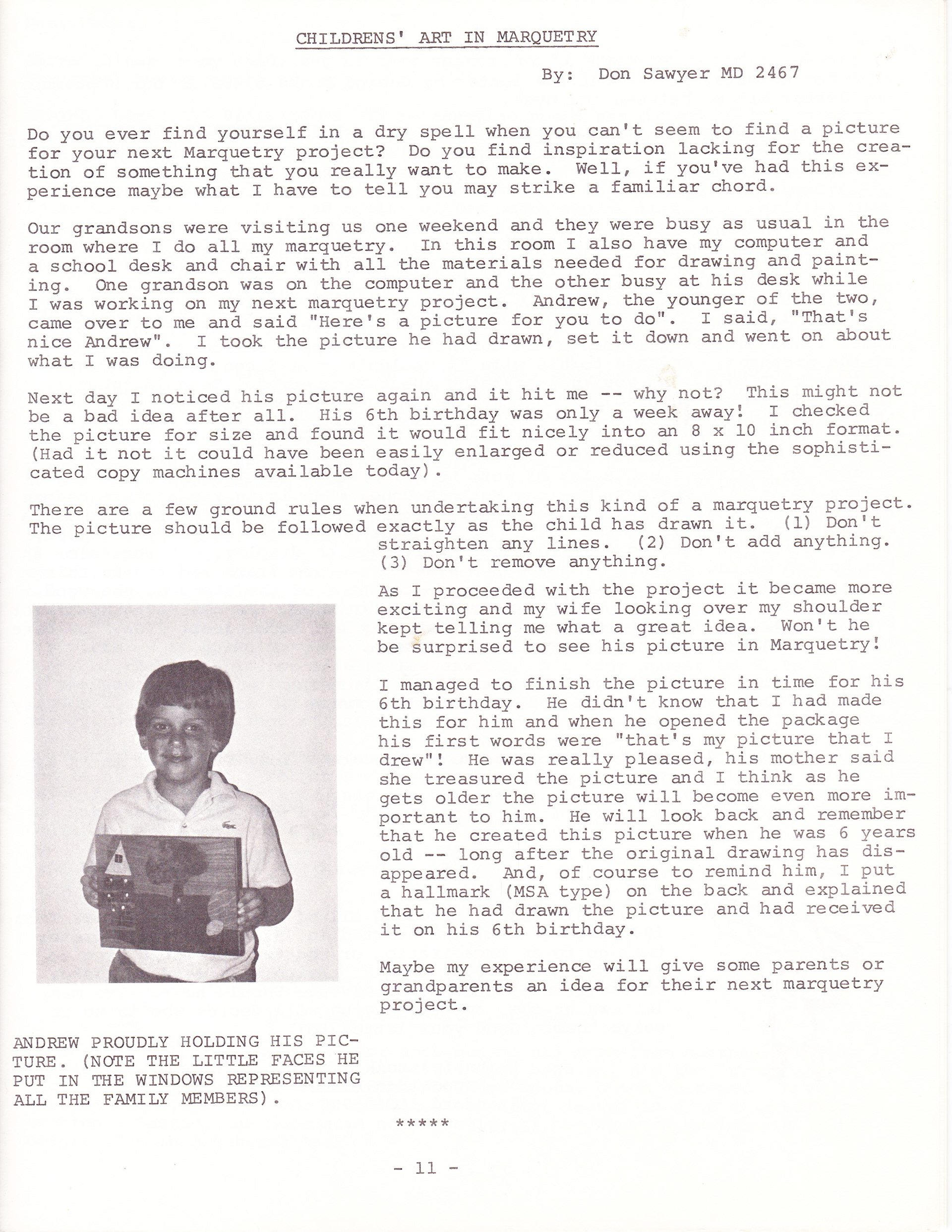 CHILDRENS' ART IN MARQUETRY

By: Don Sawyer MD 2467

Do you ever find yourself in a dry spell when you can't seem to find a picture for your next Marquetry project? Do you find inspiration lacking for the creation of something that you really want to make. Well, if you've had this experience maybe what I have to tell you may strike a familiar chord.

Our grandsons were visiting us one weekend and they were busy as usual in the room where I do all my marquetry. In this room I also have my computer and a school desk and chair with all the materials needed for drawing and painting. One grandson was on the computer and the other busy at his desk while I was working on my next marquetry project. Andrew, the younger of the two, came over to me and said "Here's a picture for you to do". I said, "That's nice Andrew". I took the picture he had drawn, set it down and went on about what I was doing.

Next day I noticed his picture again and it hit me -- why not? This might not be a bad idea after all. His 6th birthday was only a week away! I checked the picture for size and found it would fit nicely into an 8 x 10 inch format. (Had it not it could have been easily enlarged or reduced using the sophisticated copy machines available today).

There are a few ground rules when undertaking this kind of a marquetry project. The picture should be followed exactly as the child has drawn it. (1) Don't straighten any lines. (2) Don't add anything. (3) Don't remove anything.

As I proceeded with the project it became more exciting and my wife looking over my shoulder kept telling me what a great idea. Won't he be surprised to see his picture in Marquetry!

I managed to finish the picture in time for his 6th birthday. He didn't know that I had made this for him and when he opened the package his first words were "that's my picture that I drew"! He was really pleased, his mother said she treasured the picture and I think as he gets older the picture will become even more important to him. He will look back and remember that he created this picture when he was 6 years old -- long after the original drawing has disappeared. And, of course to remind him, I put a hallmark (MSA type) on the back and explained that he had drawn the picture and had received it on his 6th birthday.

Maybe my experience will give some parents or grandparents an idea for their next marquetry project.

ANDREW PROUDLY HOLDING HIS PICTURE. (NOTE THE LITTLE FACES HE PUT IN THE WINDOWS REPRESENTING ALL THE FAMILY MEMBERS).

*****

- 11 -